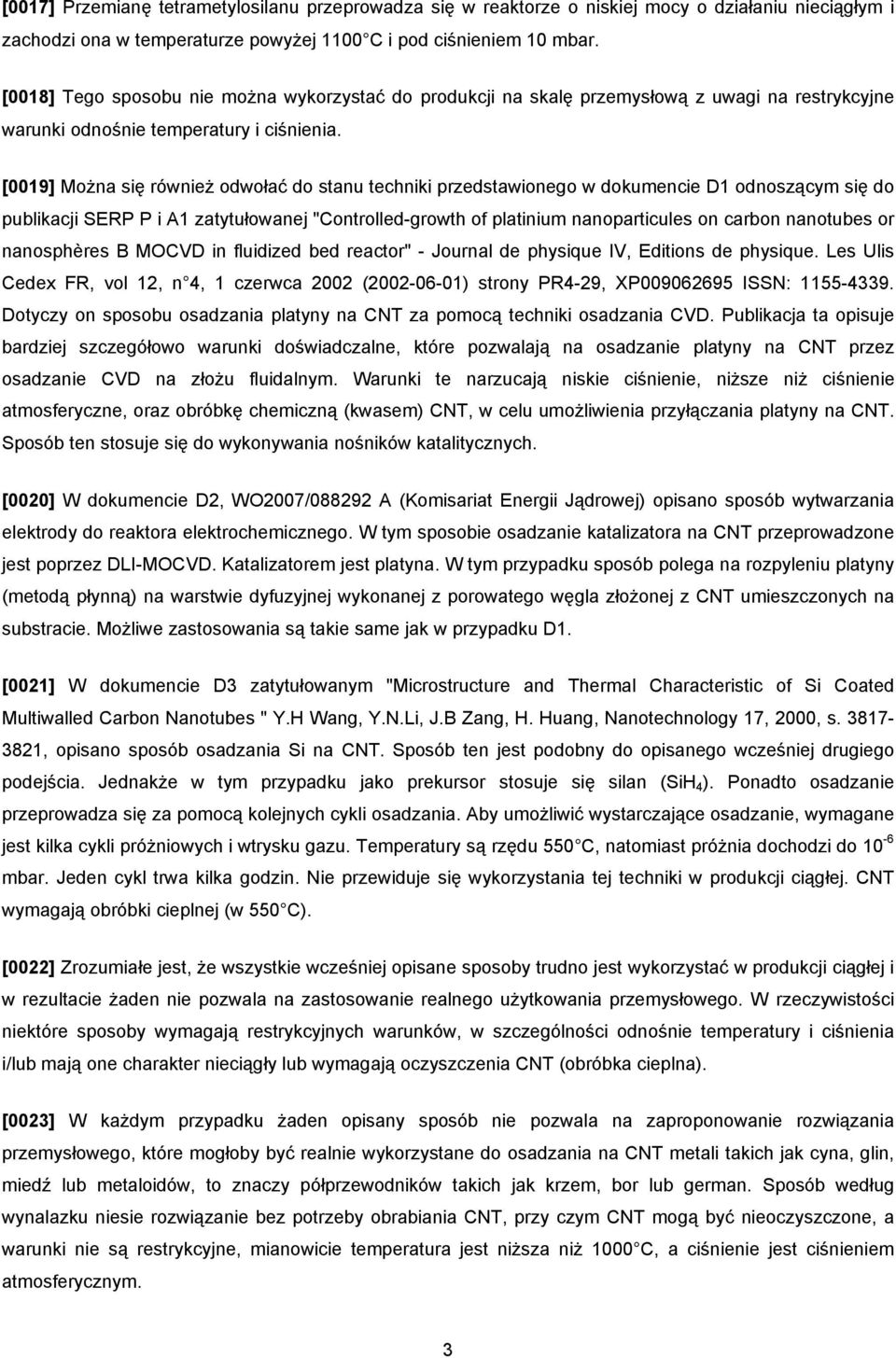 [0017] Przemianę tetrametylosilanu przeprowadza się w reaktorze o niskiej mocy o działaniu nieciągłym i zachodzi ona w temperaturze powyżej 1100 C i pod ciśnieniem 10 mbar.

[0018] Tego sposobu nie można wykorzystać do produkcji na skalę przemysłową z uwagi na restrykcyjne warunki odnośnie temperatury i ciśnienia.

[0019] Można się również odwołać do stanu techniki przedstawionego w dokumencie D1 odnoszącym się do publikacji SERP P i A1 zatytułowanej "Controlled-growth of platinium nanoparticules on carbon nanotubes or nanosphères B MOCVD in fluidized bed reactor" - Journal de physique IV, Editions de physique. Les Ulis Cedex FR, vol 12, n 4, 1 czerwca 2002 (2002-06-01) strony PR4-29, XP009062695 ISSN: 1155-4339. Dotyczy on sposobu osadzania platyny na CNT za pomocą techniki osadzania CVD. Publikacja ta opisuje bardziej szczegółowo warunki doświadczalne, które pozwalają na osadzanie platyny na CNT przez osadzanie CVD na złożu fluidalnym. Warunki te narzucają niskie ciśnienie, niższe niż ciśnienie atmosferyczne, oraz obróbkę chemiczną (kwasem) CNT, w celu umożliwienia przyłączania platyny na CNT. Sposób ten stosuje się do wykonywania nośników katalitycznych.

[0020] W dokumencie D2, WO2007/088292 A (Komisariat Energii Jądrowej) opisano sposób wytwarzania elektrody do reaktora elektrochemicznego. W tym sposobie osadzanie katalizatora na CNT przeprowadzone jest poprzez DLI-MOCVD. Katalizatorem jest platyna. W tym przypadku sposób polega na rozpyleniu platyny (metodą płynną) na warstwie dyfuzyjnej wykonanej z porowatego węgla złożonej z CNT umieszczonych na substracie. Możliwe zastosowania są takie same jak w przypadku D1.

[0021] W dokumencie D3 zatytułowanym "Microstructure and Thermal Characteristic of Si Coated Multiwalled Carbon Nanotubes " Y.H Wang, Y.N.Li, J.B Zang, H. Huang, Nanotechnology 17, 2000, s. 3817-3821, opisano sposób osadzania Si na CNT. Sposób ten jest podobny do opisanego wcześniej drugiego podejścia. Jednakże w tym przypadku jako prekursor stosuje się silan ($SiH_4$). Ponadto osadzanie przeprowadza się za pomocą kolejnych cykli osadzania. Aby umożliwić wystarczające osadzanie, wymagane jest kilka cykli próżniowych i wtrysku gazu. Temperatury są rzędu 550 C, natomiast próżnia dochodzi do $10^{-6}$ mbar. Jeden cykl trwa kilka godzin. Nie przewiduje się wykorzystania tej techniki w produkcji ciągłej. CNT wymagają obróbki cieplnej (w 550 C).

[0022] Zrozumiałe jest, że wszystkie wcześniej opisane sposoby trudno jest wykorzystać w produkcji ciągłej i w rezultacie żaden nie pozwala na zastosowanie realnego użytkowania przemysłowego. W rzeczywistości niektóre sposoby wymagają restrykcyjnych warunków, w szczególności odnośnie temperatury i ciśnienia i/lub mają one charakter nieciągły lub wymagają oczyszczenia CNT (obróbka cieplna).

[0023] W każdym przypadku żaden opisany sposób nie pozwala na zaproponowanie rozwiązania przemysłowego, które mogłoby być realnie wykorzystane do osadzania na CNT metali takich jak cyna, glin, miedź lub metaloidów, to znaczy półprzewodników takich jak krzem, bor lub german. Sposób według wynalazku niesie rozwiązanie bez potrzeby obrabiania CNT, przy czym CNT mogą być nieoczyszczone, a warunki nie są restrykcyjne, mianowicie temperatura jest niższa niż 1000 C, a ciśnienie jest ciśnieniem atmosferycznym.

3